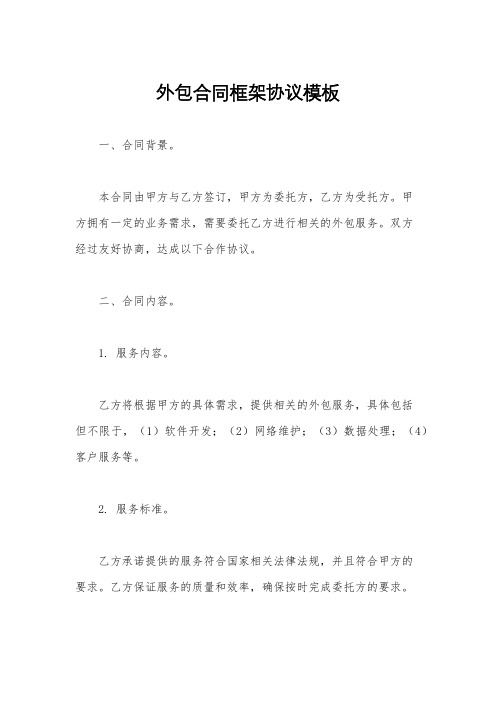 外包合同框架协议模板

一、合同背景。

本合同由甲方与乙方签订，甲方为委托方，乙方为受托方。甲方拥有一定的业务需求，需要委托乙方进行相关的外包服务。双方经过友好协商，达成以下合作协议。

二、合同内容。

1. 服务内容。

乙方将根据甲方的具体需求，提供相关的外包服务，具体包括但不限于，（1）软件开发；（2）网络维护；（3）数据处理；（4）客户服务等。

2. 服务标准。

乙方承诺提供的服务符合国家相关法律法规，并且符合甲方的要求。乙方保证服务的质量和效率，确保按时完成委托方的要求。